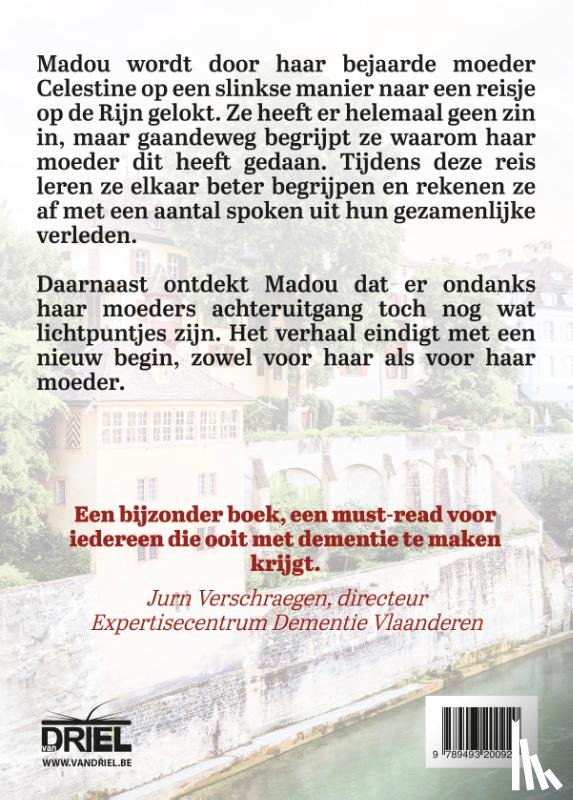 Madou wordt door haar bejaarde moeder Celestine op een slinkse manier naar een reisje op de Rijn gelokt. Ze heeft er helemaal geen zin in, maar gaandeweg begrijpt ze waarom haar moeder dit heeft gedaan. Tijdens deze reis leren ze elkaar beter begrijpen en rekenen ze af met een aantal spoken uit hun gezamenlijke verleden.

Daarnaast ontdekt Madou dat er ondanks haar moeders achteruitgang toch nog wat lichtpuntjes zijn. Het verhaal eindigt met een nieuw begin, zowel voor haar als voor haar moeder.

Een bijzonder boek, een must-read voor iedereen die ooit met dementie te maken krijgt.

Jurn Verschraegen, directeur
Expertisecentrum Dementie Vlaanderen

van DRIEL
WWW.VANDRIEL.BE

9 789493 20092